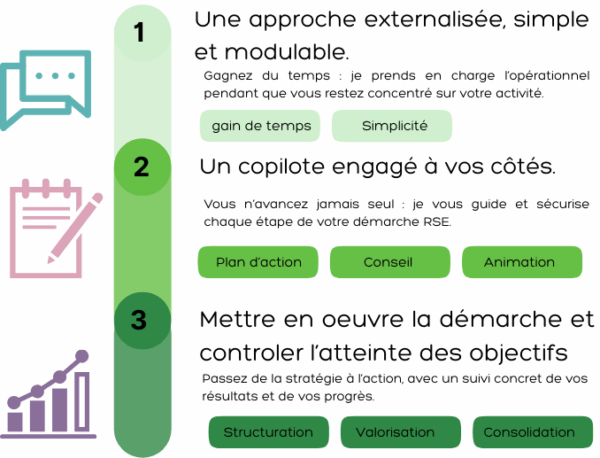 1

Une approche externalisée, simple et modulable.

Gagnez du temps : je prends en charge l'opérationnel pendant que vous restez concentré sur votre activité.

gain de temps

Simplicité

2

Un copilote engagé à vos côtés.

Vous n'avancez jamais seul : je vous guide et sécurise chaque étape de votre démarche RSE.

Plan d'action

Conseil

Animation

3

Mettre en oeuvre la démarche et controler l'atteinte des objectifs

Passez de la stratégie à l'action, avec un suivi concret de vos résultats et de vos progrès.

Structuration

Valorisation

Consolidation